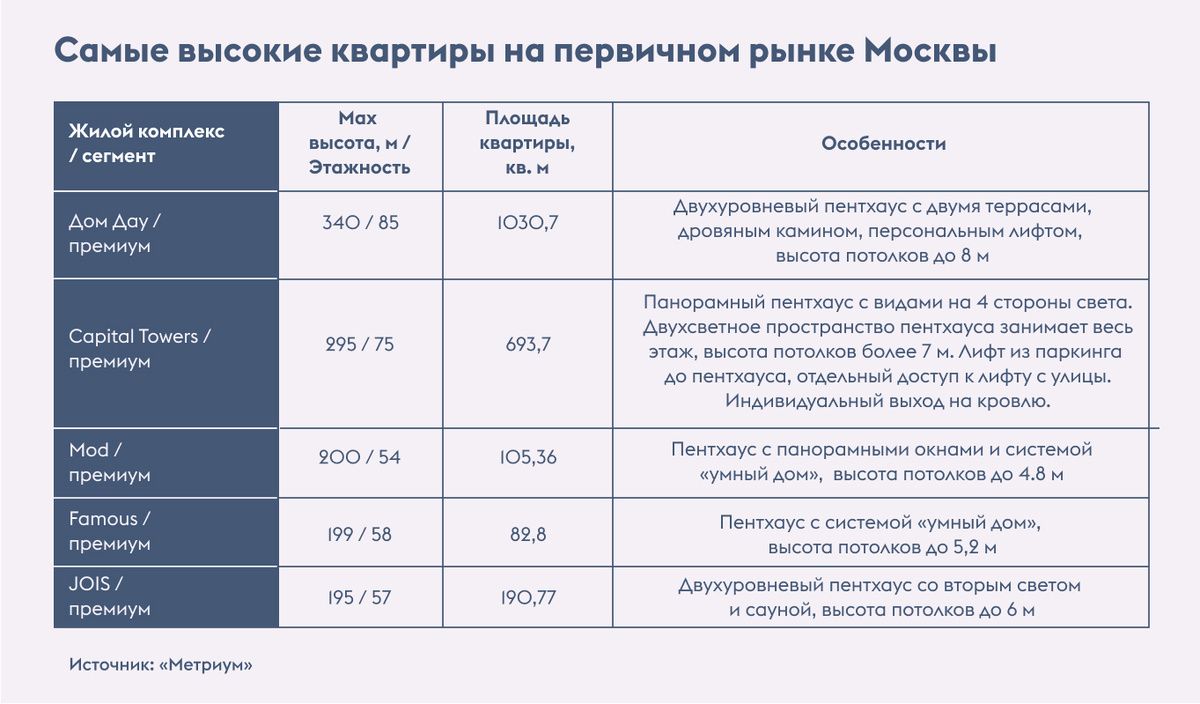 Самые высокие квартиры на первичном рынке Москвы

| Жилой комплекс / сегмент | Max высота, м / Этажность | Площадь квартиры, кв. м | Особенности |
|---|---|---|---|
| Дом Дау / премиум | 340 / 85 | 1030,7 | Двухуровневый пентхаус с двумя террасами, дровяным камином, персональным лифтом, высота потолков до 8 м |
| Capital Towers / премиум | 295 / 75 | 693,7 | Панорамный пентхаус с видами на 4 стороны света. Двухсветное пространство пентхауса занимает весь этаж, высота потолков более 7 м. Лифт из паркинга до пентхауса, отдельный доступ к лифту с улицы. Индивидуальный выход на кровлю. |
| Mod / премиум | 200 / 54 | 105,36 | Пентхаус с панорамными окнами и системой «умный дом», высота потолков до 4.8 м |
| Famous / премиум | 199 / 58 | 82,8 | Пентхаус с системой «умный дом», высота потолков до 5,2 м |
| JOIS / премиум | 195 / 57 | 190,77 | Двухуровневый пентхаус со вторым светом и сауной, высота потолков до 6 м |

Источник: «Метриум»